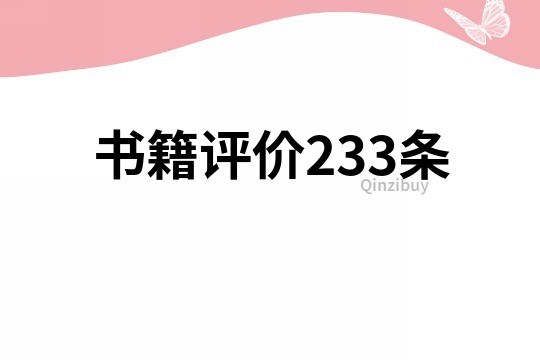 书籍评价233条

Qinzibuy